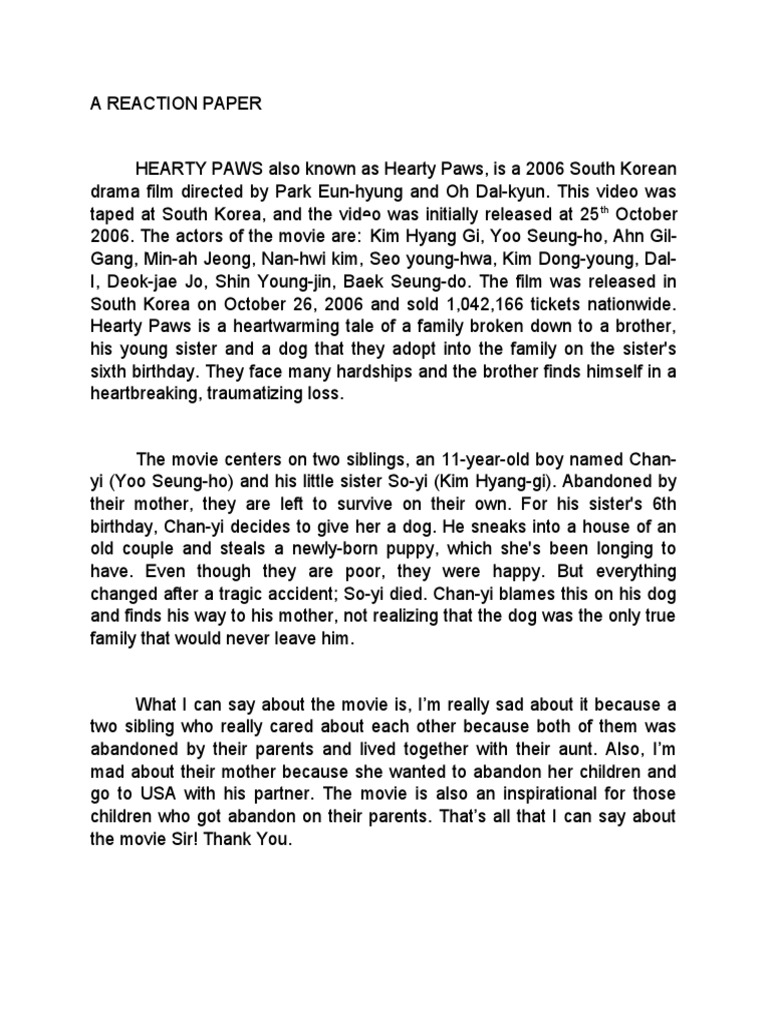 A REACTION PAPER

HEARTY PAWS also known as Hearty Paws, is a 2006 South Korean drama film directed by Park Eun-hyung and Oh Dal-kyun. This video was taped at South Korea, and the video was initially released at 25$^{th}$ October 2006. The actors of the movie are: Kim Hyang Gi, Yoo Seung-ho, Ahn Gil-Gang, Min-ah Jeong, Nan-hwi kim, Seo young-hwa, Kim Dong-young, Dal-I, Deok-jae Jo, Shin Young-jin, Baek Seung-do. The film was released in South Korea on October 26, 2006 and sold 1,042,166 tickets nationwide. Hearty Paws is a heartwarming tale of a family broken down to a brother, his young sister and a dog that they adopt into the family on the sister's sixth birthday. They face many hardships and the brother finds himself in a heartbreaking, traumatizing loss.

The movie centers on two siblings, an 11-year-old boy named Chan-yi (Yoo Seung-ho) and his little sister So-yi (Kim Hyang-gi). Abandoned by their mother, they are left to survive on their own. For his sister's 6th birthday, Chan-yi decides to give her a dog. He sneaks into a house of an old couple and steals a newly-born puppy, which she's been longing to have. Even though they are poor, they were happy. But everything changed after a tragic accident; So-yi died. Chan-yi blames this on his dog and finds his way to his mother, not realizing that the dog was the only true family that would never leave him.

What I can say about the movie is, I'm really sad about it because a two sibling who really cared about each other because both of them was abandoned by their parents and lived together with their aunt. Also, I'm mad about their mother because she wanted to abandon her children and go to USA with his partner. The movie is also an inspirational for those children who got abandon on their parents. That's all that I can say about the movie Sir! Thank You.